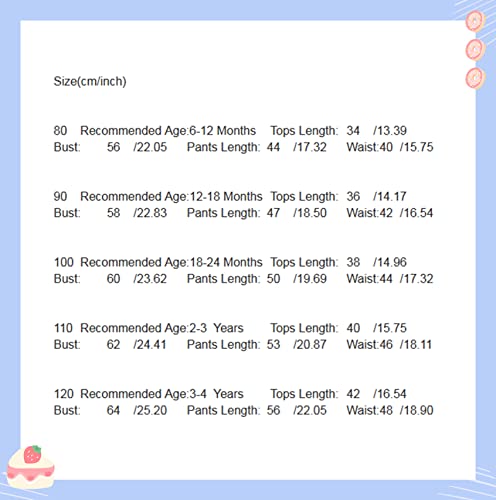 Size(cm/inch)

80 Recommended Age:6-12 Months Tops Length: 34 /13.39
Bust: 56 /22.05 Pants Length: 44 /17.32 Waist:40 /15.75

90 Recommended Age:12-18 Months Tops Length: 36 /14.17
Bust: 58 /22.83 Pants Length: 47 /18.50 Waist:42 /16.54

100 Recommended Age:18-24 Months Tops Length: 38 /14.96
Bust: 60 /23.62 Pants Length: 50 /19.69 Waist:44 /17.32

110 Recommended Age:2-3 Years Tops Length: 40 /15.75
Bust: 62 /24.41 Pants Length: 53 /20.87 Waist:46 /18.11

120 Recommended Age:3-4 Years Tops Length: 42 /16.54
Bust: 64 /25.20 Pants Length: 56 /22.05 Waist:48 /18.90